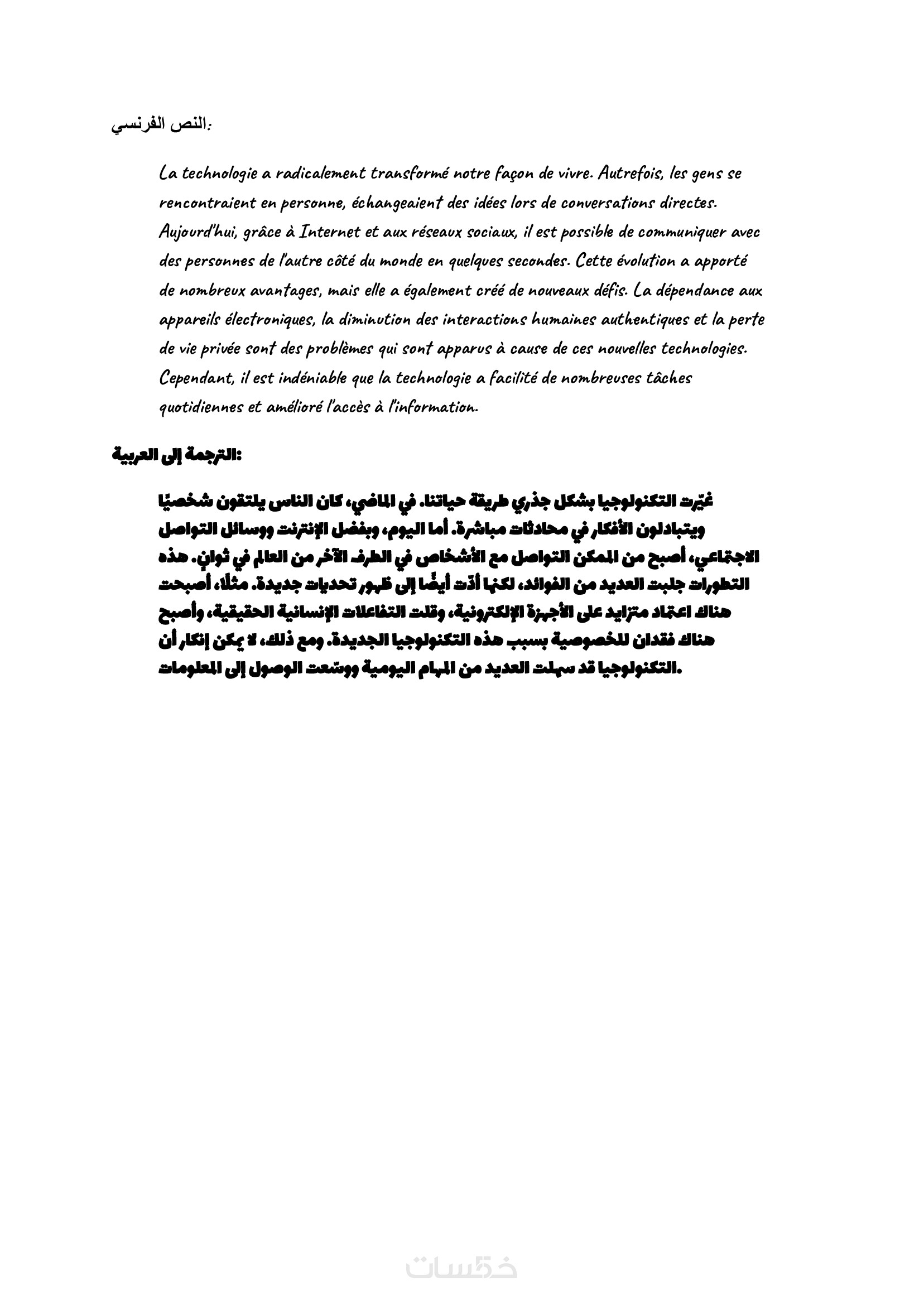 النص الفرنسي:

La technologie a radicalement transformé notre façon de vivre. Autrefois, les gens se rencontraient en personne, échangeaient des idées lors de conversations directes. Aujourd'hui, grâce à Internet et aux réseaux sociaux, il est possible de communiquer avec des personnes de l'autre côté du monde en quelques secondes. Cette évolution a apporté de nombreux avantages, mais elle a également créé de nouveaux défis. La dépendance aux appareils électroniques, la diminution des interactions humaines authentiques et la perte de vie privée sont des problèmes qui sont apparus à cause de ces nouvelles technologies. Cependant, il est indéniable que la technologie a facilité de nombreuses tâches quotidiennes et amélioré l'accès à l'information.

الترجمة إلى العربية:

غيّرت التكنولوجيا بشكل جذري طريقة حياتنا. في الماضي، كان الناس يلتقون شخصيًا ويتبادلون الأفكار في محادثات مباشرة. أما اليوم، وبفضل الإنترنت ووسائل التواصل الاجتماعي، أصبح من الممكن التواصل مع الأشخاص في الطرف الآخر من العالم في ثوانٍ. هذه التطورات جلبت العديد من الفوائد، لكنها أدّت أيضًا إلى ظهور تحديات جديدة. مثلًا، أصبحت هناك اعتماد متزايد على الأجهزة الإلكترونية، وقلت التفاعلات الإنسانية الحقيقية، وأصبح هناك فقدان للخصوصية بسبب هذه التكنولوجيا الجديدة. ومع ذلك، لا يمكن إنكار أن التكنولوجيا قد سهلت العديد من المهام اليومية ووسّعت الوصول إلى المعلومات.

خمسات